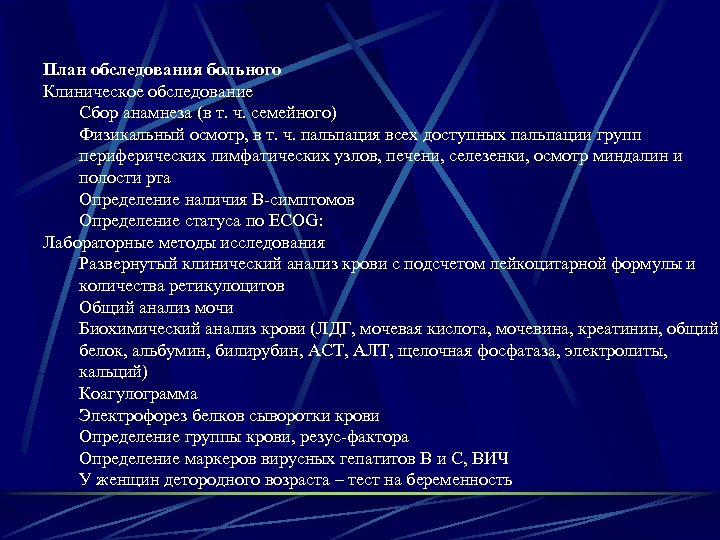 План обследования больного
Клиническое обследование
Сбор анамнеза (в т. ч. семейного)
Физикальный осмотр, в т. ч. пальпация всех доступных пальпации групп периферических лимфатических узлов, печени, селезенки, осмотр миндалин и полости рта
Определение наличия В-симптомов
Определение статуса по ECOG:
Лабораторные методы исследования
Развернутый клинический анализ крови с подсчетом лейкоцитарной формулы и количества ретикулоцитов
Общий анализ мочи
Биохимический анализ крови (ЛДГ, мочевая кислота, мочевина, креатинин, общий белок, альбумин, билирубин, АСТ, АЛТ, щелочная фосфатаза, электролиты, кальций)
Коагулограмма
Электрофорез белков сыворотки крови
Определение группы крови, резус-фактора
Определение маркеров вирусных гепатитов В и С, ВИЧ
У женщин детородного возраста – тест на беременность